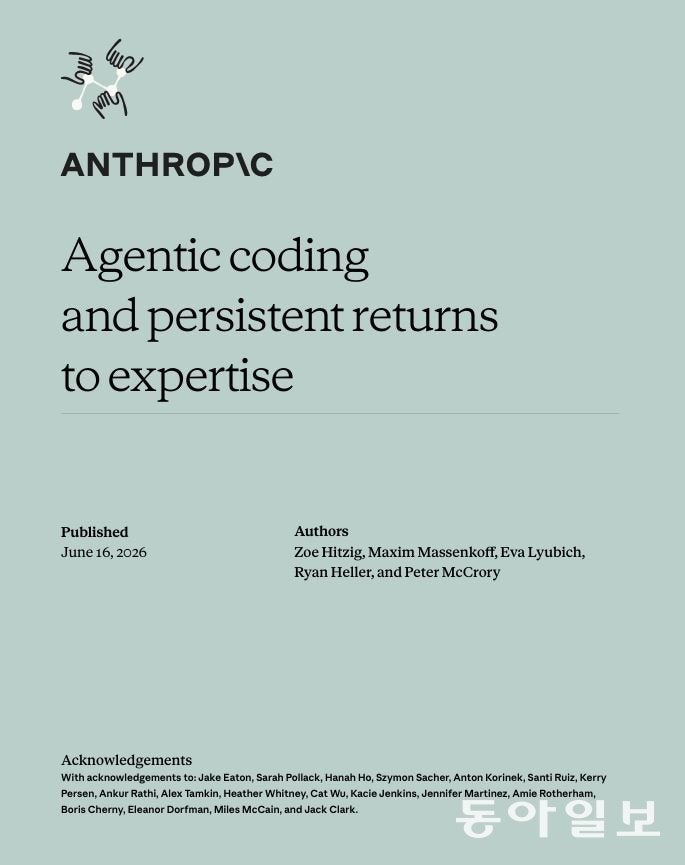 ANTHROP\C

Agentic coding and persistent returns to expertise

Published
June 16, 2026

Authors
Zoe Hitzig, Maxim Massenkoff, Eva Lyubich, Ryan Heller, and Peter McCrory

Acknowledgements
With acknowledgements to: Jake Eaton, Sarah Pollack, Hanah Ho, Szymon Sacher, Anton Korinek, Santi Ruiz, Kerry Persen, Ankur Rathi, Alex Tamkin, Heather Whitney, Cat Wu, Kacie Jenkins, Jennifer Martinez, Amie Rotherham, Boris Cherny, Eleanor Dorfman, Miles McCain, and Jack Clark.

동아일보